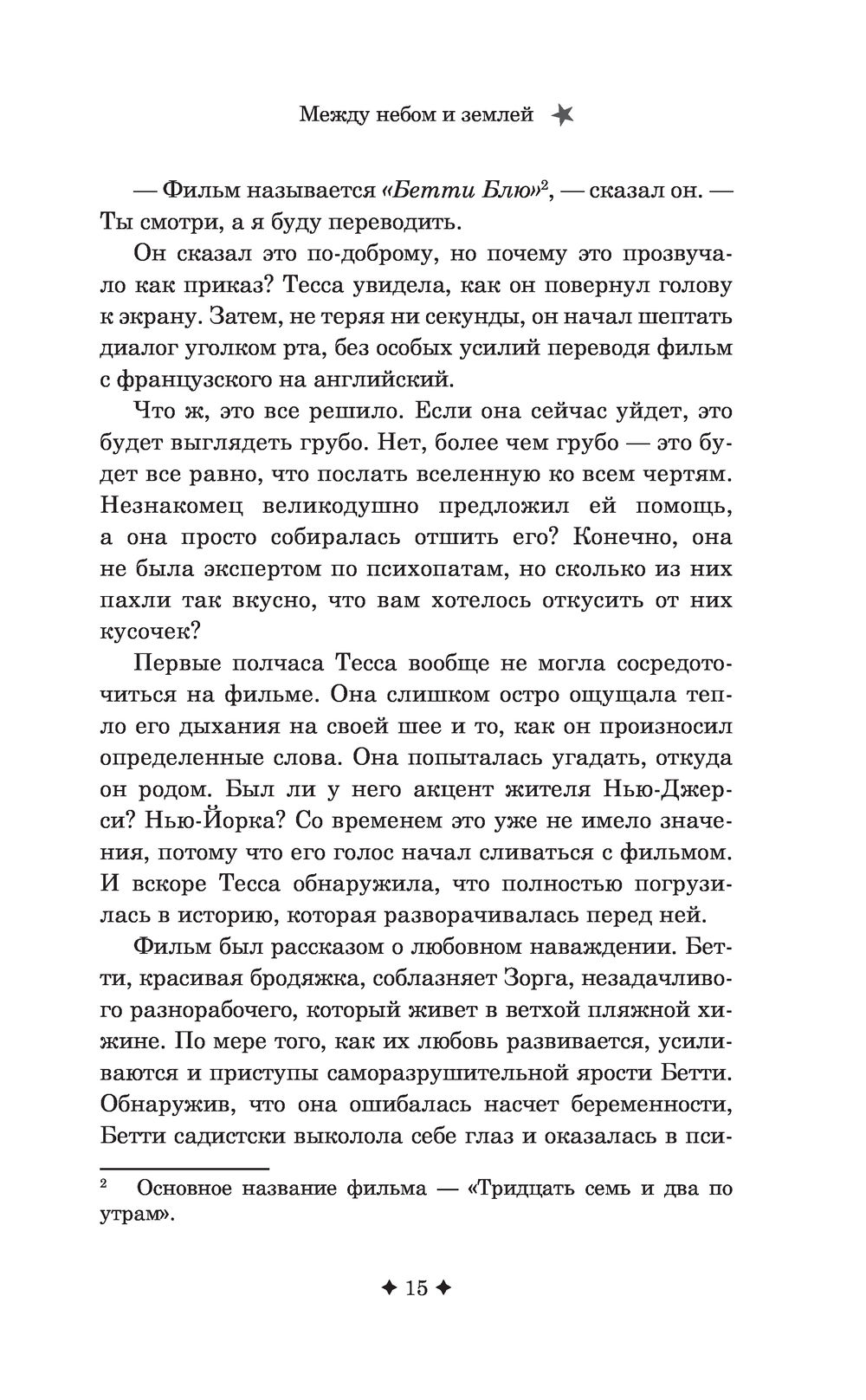 Между небом и землей

— Фильм называется «Бетти Блю»$^2$, — сказал он. — Ты смотри, а я буду переводить.

Он сказал это по-доброму, но почему это прозвучало как приказ? Тесса увидела, как он повернул голову к экрану. Затем, не теряя ни секунды, он начал шептать диалог уголком рта, без особых усилий переводя фильм с французского на английский.

Что ж, это все решило. Если она сейчас уйдет, это будет выглядеть грубо. Нет, более чем грубо — это будет все равно, что послать вселенную ко всем чертям. Незнакомец великодушно предложил ей помощь, а она просто собиралась отшить его? Конечно, она не была экспертом по психопатам, но сколько из них пахли так вкусно, что вам хотелось откусить от них кусочек?

Первые полчаса Тесса вообще не могла сосредоточиться на фильме. Она слишком остро ощущала тепло его дыхания на своей шее и то, как он произносил определенные слова. Она попыталась угадать, откуда он родом. Был ли у него акцент жителя Нью-Джерси? Нью-Йорка? Со временем это уже не имело значения, потому что его голос начал сливаться с фильмом. И вскоре Тесса обнаружила, что полностью погрузилась в историю, которая разворачивалась перед ней.

Фильм был рассказом о любовном наваждении. Бетти, красивая бродяжка, соблазняет Зорга, незадачливого разнорабочего, который живет в ветхой пляжной хижине. По мере того, как их любовь развивается, усиливаются и приступы саморазрушительной ярости Бетти. Обнаружив, что она ошибалась насчет беременности, Бетти садистски выколола себе глаз и оказалась в пси-

$^2$ Основное название фильма — «Тридцать семь и два по утрам».

15